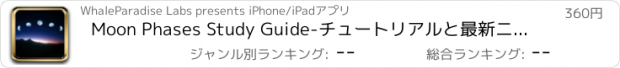 WhaleParadise Labs presents iPhone/iPadアプリ

360円

Moon Phases Study Guide-チュートリアルと最新ニ...

ジャンル別ランキング: --

総合ランキング: --